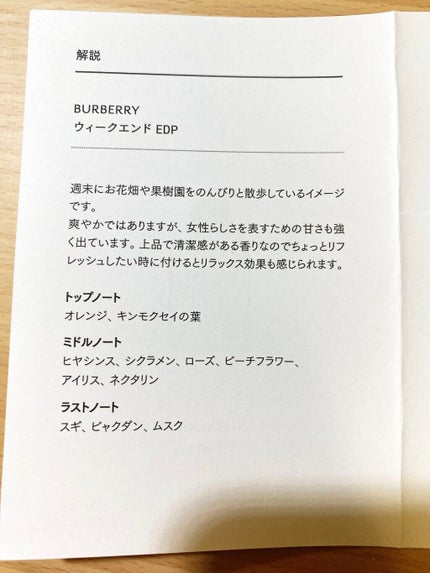 解説

BURBERRY
ウィークエンド EDP

週末にお花畑や果樹園をのんびりと散歩しているイメージです。
爽やかではありますが、女性らしさを表すための甘さも強く出ています。上品で清潔感がある香りなのでちょっとリフレッシュしたい時に付けるとリラックス効果も感じられます。

トップノート
オレンジ、キンモクセイの葉

ミドルノート
ヒヤシンス、シクラメン、ローズ、ピーチフラワー、アイリス、ネクタリン

ラストノート
スギ、ビャクダン、ムスク